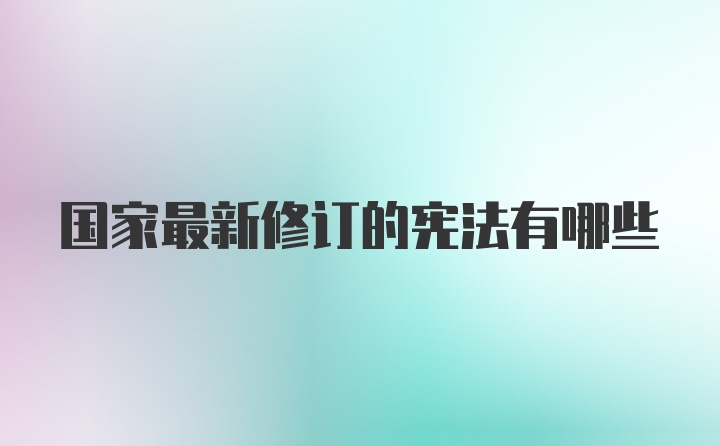 国家最新修订的宪法有哪些